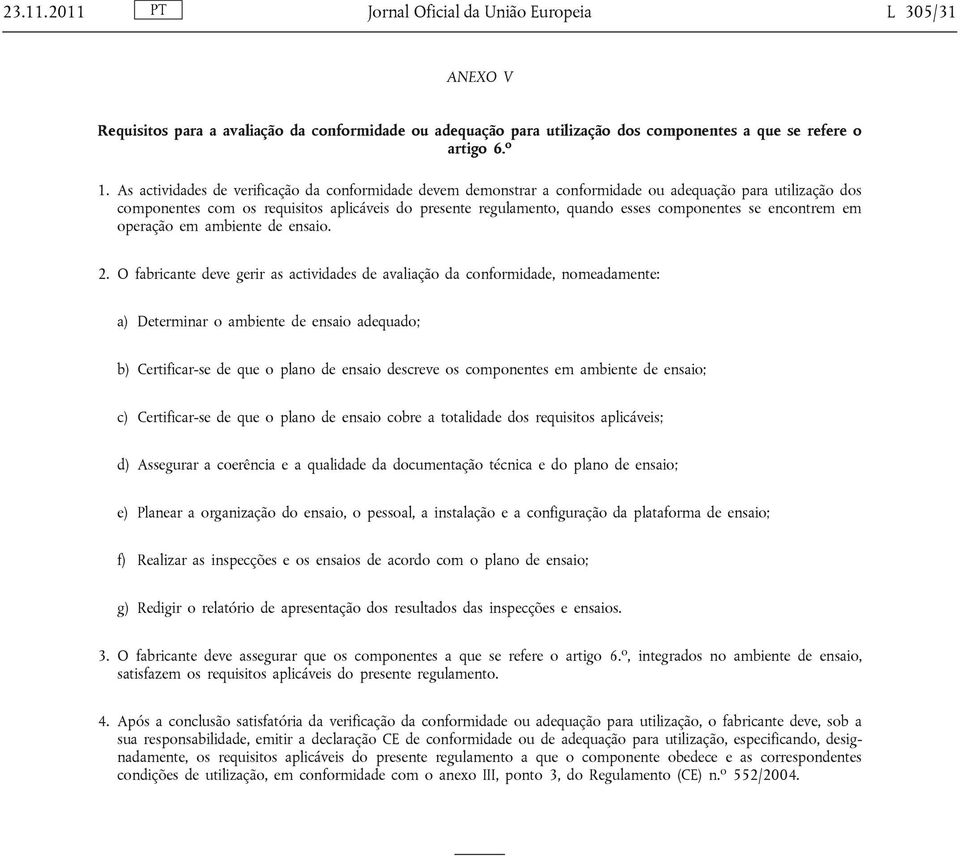 23.11.2011 PT Jornal Oficial da União Europeia L 305/31

ANEXO V

Requisitos para a avaliação da conformidade ou adequação para utilização dos componentes a que se refere o artigo 6.º

1. As actividades de verificação da conformidade devem demonstrar a conformidade ou adequação para utilização dos componentes com os requisitos aplicáveis do presente regulamento, quando esses componentes se encontrem em operação em ambiente de ensaio.

2. O fabricante deve gerir as actividades de avaliação da conformidade, nomeadamente:

a) Determinar o ambiente de ensaio adequado;

b) Certificar-se de que o plano de ensaio descreve os componentes em ambiente de ensaio;

c) Certificar-se de que o plano de ensaio cobre a totalidade dos requisitos aplicáveis;

d) Assegurar a coerência e a qualidade da documentação técnica e do plano de ensaio;

e) Planear a organização do ensaio, o pessoal, a instalação e a configuração da plataforma de ensaio;

f) Realizar as inspecções e os ensaios de acordo com o plano de ensaio;

g) Redigir o relatório de apresentação dos resultados das inspecções e ensaios.

3. O fabricante deve assegurar que os componentes a que se refere o artigo 6.º, integrados no ambiente de ensaio, satisfazem os requisitos aplicáveis do presente regulamento.

4. Após a conclusão satisfatória da verificação da conformidade ou adequação para utilização, o fabricante deve, sob a sua responsabilidade, emitir a declaração CE de conformidade ou de adequação para utilização, especificando, designadamente, os requisitos aplicáveis do presente regulamento a que o componente obedece e as correspondentes condições de utilização, em conformidade com o anexo III, ponto 3, do Regulamento (CE) n.º 552/2004.